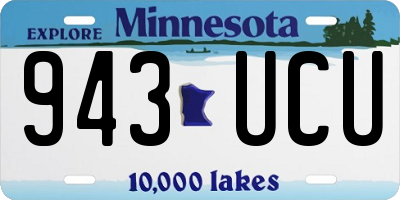 EXPLORE Minnesota

943 UCU

10,000 lakes